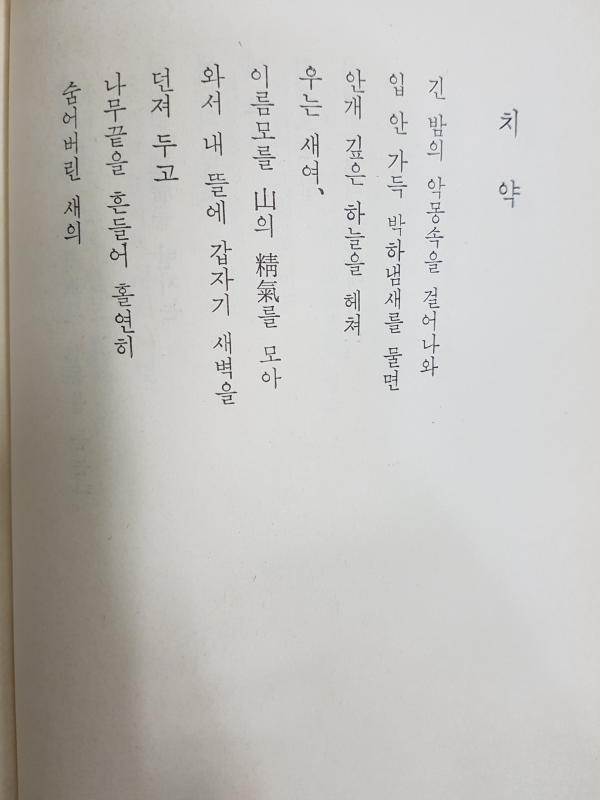 치 약

긴 밤의 악몽속을 걸어나와
입 안 가득 박하냄새를 물면
안개 깊은 하늘을 헤쳐
우는 새여,
이름모를 山의 精氣를 모아
와서 내 뜰에 갑자기 새벽을
던져 두고
나무끝을 흔들어 홀연히
숨어버린 새의